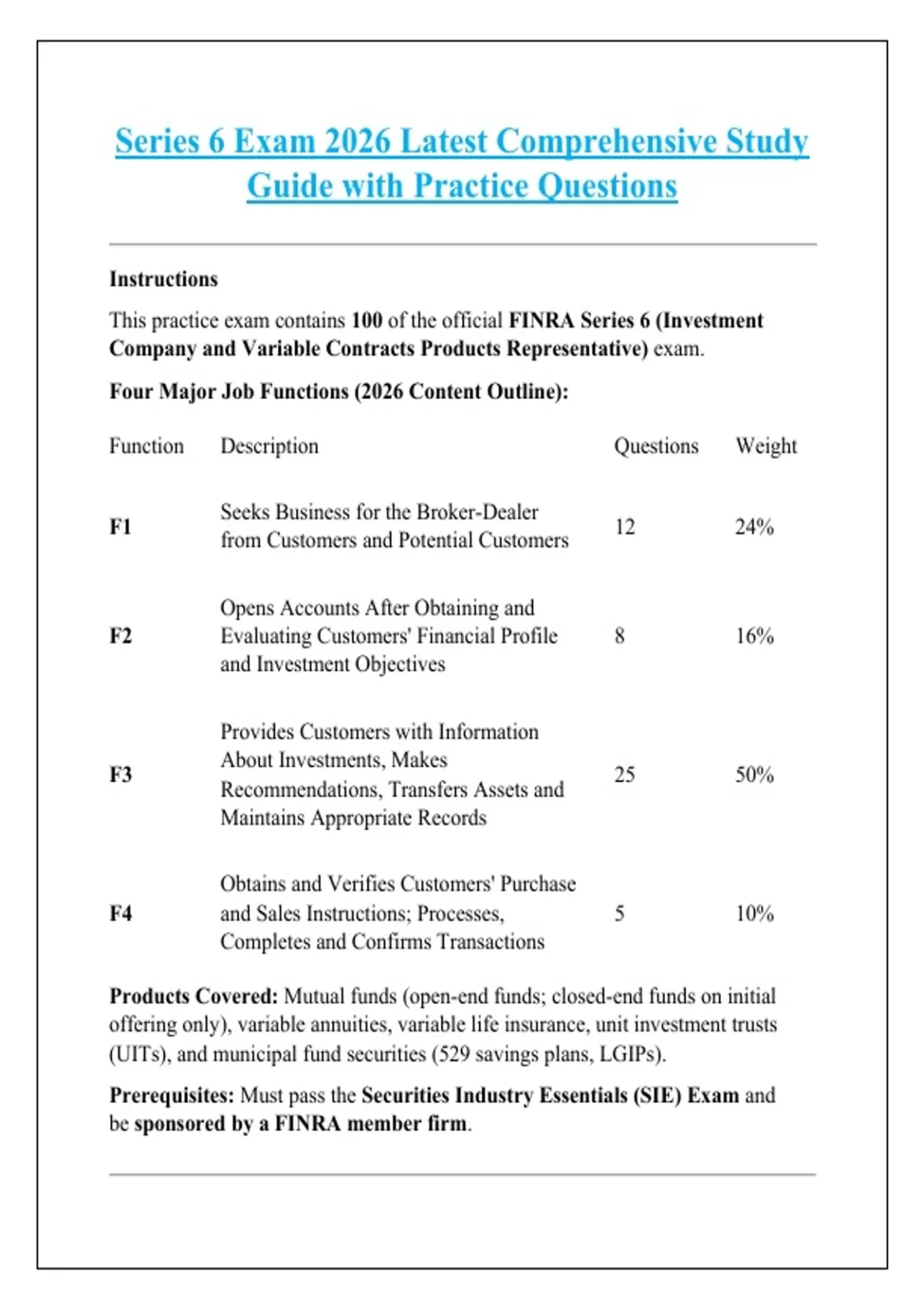 Series 6 Exam 2026 Latest Comprehensive Study Guide with Practice Questions

Instructions

This practice exam contains 100 of the official FINRA Series 6 (Investment Company and Variable Contracts Products Representative) exam.

Four Major Job Functions (2026 Content Outline):

| Function | Description | Questions | Weight |
|---|---|---|---|
| F1 | Seeks Business for the Broker-Dealer from Customers and Potential Customers | 12 | 24% |
| F2 | Opens Accounts After Obtaining and Evaluating Customers' Financial Profile and Investment Objectives | 8 | 16% |
| F3 | Provides Customers with Information About Investments, Makes Recommendations, Transfers Assets and Maintains Appropriate Records | 25 | 50% |
| F4 | Obtains and Verifies Customers' Purchase and Sales Instructions; Processes, Completes and Confirms Transactions | 5 | 10% |

Products Covered: Mutual funds (open-end funds; closed-end funds on initial offering only), variable annuities, variable life insurance, unit investment trusts (UITs), and municipal fund securities (529 savings plans, LGIPs).

Prerequisites: Must pass the Securities Industry Essentials (SIE) Exam and be sponsored by a FINRA member firm.